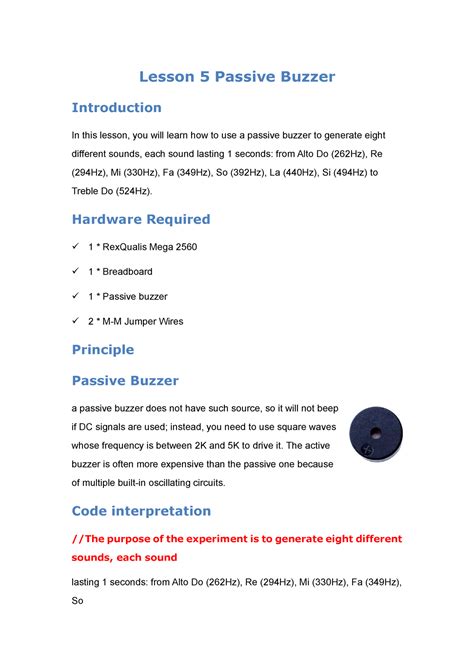 Lesson 5 Passive Buzzer

Introduction

In this lesson, you will learn how to use a passive buzzer to generate eight different sounds, each sound lasting 1 seconds: from Alto Do (262Hz), Re (294Hz), Mi (330Hz), Fa (349Hz), So (392Hz), La (440Hz), Si (494Hz) to Treble Do (524Hz).

Hardware Required

✓ 1 * RexQualis Mega 2560

✓ 1 * Breadboard

✓ 1 * Passive buzzer

✓ 2 * M-M Jumper Wires

Principle

Passive Buzzer

a passive buzzer does not have such source, so it will not beep if DC signals are used; instead, you need to use square waves whose frequency is between 2K and 5K to drive it. The active buzzer is often more expensive than the passive one because of multiple built-in oscillating circuits.

Code interpretation

//The purpose of the experiment is to generate eight different sounds, each sound

lasting 1 seconds: from Alto Do (262Hz), Re (294Hz), Mi (330Hz), Fa (349Hz), So